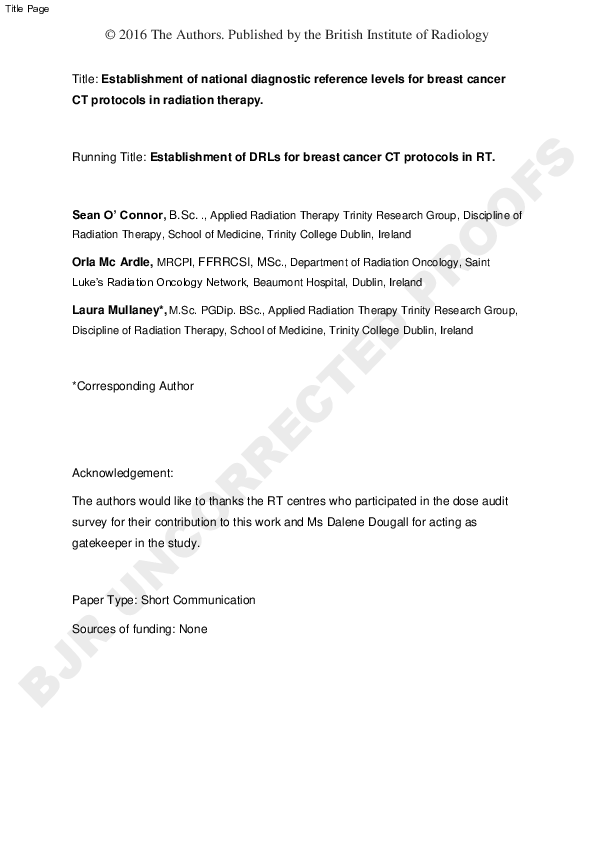 Title Page

© 2016 The Authors. Published by the British Institute of Radiology

Title: Establishment of national diagnostic reference levels for breast cancer CT protocols in radiation therapy.

Running Title: Establishment of DRLs for breast cancer CT protocols in RT.

Sean O' Connor, B.Sc. ., Applied Radiation Therapy Trinity Research Group, Discipline of Radiation Therapy, School of Medicine, Trinity College Dublin, Ireland

Orla Mc Ardle, MRCPI, FFRRCSI, MSc., Department of Radiation Oncology, Saint Luke's Radiation Oncology Network, Beaumont Hospital, Dublin, Ireland

Laura Mullaney*, M.Sc. PGDip. BSc., Applied Radiation Therapy Trinity Research Group, Discipline of Radiation Therapy, School of Medicine, Trinity College Dublin, Ireland

*Corresponding Author

Acknowledgement:

The authors would like to thanks the RT centres who participated in the dose audit survey for their contribution to this work and Ms Dalene Dougall for acting as gatekeeper in the study.

Paper Type: Short Communication

Sources of funding: None

BJR UNCORRECTED PROOFS